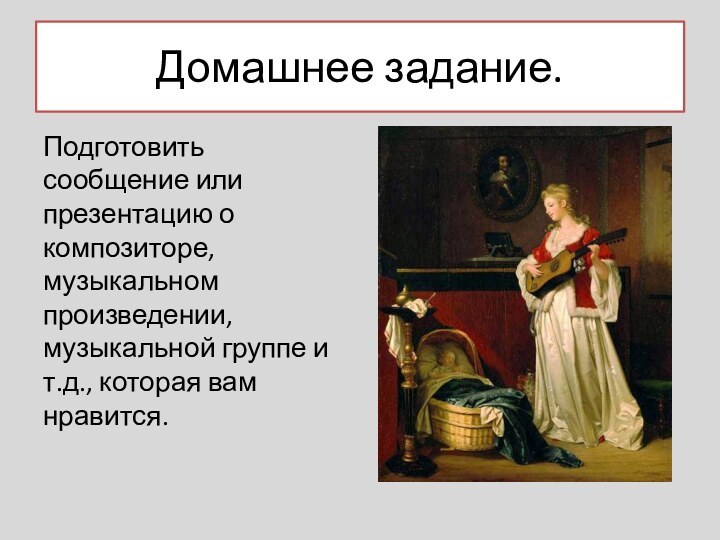 Домашнее задание.

Подготовить сообщение или презентацию о композиторе, музыкальном произведении, музыкальной группе и т.д., которая вам нравится.